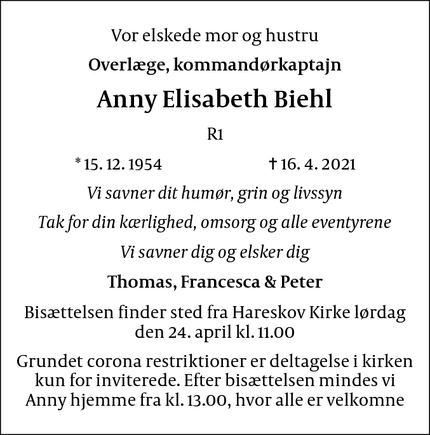 Vor elskede mor og hustru

Overlæge, kommandørkaptajn

Anny Elisabeth Biehl

R1

* 15. 12. 1954 † 16. 4. 2021

Vi savner dit humør, grin og livssyn

Tak for din kærlighed, omsorg og alle eventyrene

Vi savner dig og elsker dig

Thomas, Francesca & Peter

Bisættelsen finder sted fra Hareskov Kirke lørdag den 24. april kl. 11.00

Grundet corona restriktioner er deltagelse i kirken kun for inviterede. Efter bisættelsen mindes vi Anny hjemme fra kl. 13.00, hvor alle er velkomne